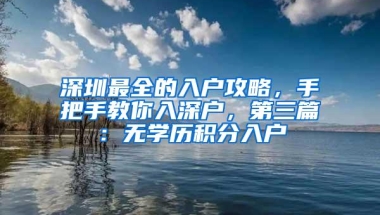 深圳最全的入户攻略，手把手教你入深户，第三篇：无学历积分入户